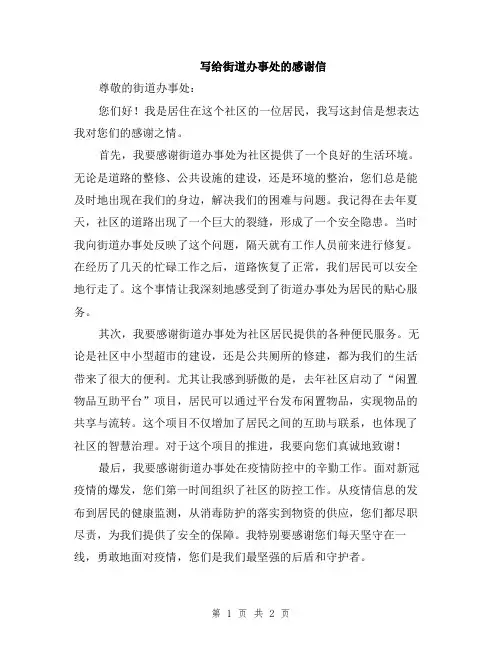 写给街道办事处的感谢信

尊敬的街道办事处：

您们好！我是居住在这个社区的一位居民，我写这封信是想表达我对您们的感谢之情。

首先，我要感谢街道办事处为社区提供了一个良好的生活环境。无论是道路的整修、公共设施的建设，还是环境的整治，您们总是能及时地出现在我们的身边，解决我们的困难与问题。我记得在去年夏天，社区的道路出现了一个巨大的裂缝，形成了一个安全隐患。当时我向街道办事处反映了这个问题，隔天就有工作人员前来进行修复。在经历了几天的忙碌工作之后，道路恢复了正常，我们居民可以安全地行走了。这个事情让我深刻地感受到了街道办事处为居民的贴心服务。

其次，我要感谢街道办事处为社区居民提供的各种便民服务。无论是社区中小型超市的建设，还是公共厕所的修建，都为我们的生活带来了很大的便利。尤其让我感到骄傲的是，去年社区启动了“闲置物品互助平台”项目，居民可以通过平台发布闲置物品，实现物品的共享与流转。这个项目不仅增加了居民之间的互助与联系，也体现了社区的智慧治理。对于这个项目的推进，我要向您们真诚地致谢！

最后，我要感谢街道办事处在疫情防控中的辛勤工作。面对新冠疫情的爆发，您们第一时间组织了社区的防控工作。从疫情信息的发布到居民的健康监测，从消毒防护的落实到物资的供应，您们都尽职尽责，为我们提供了安全的保障。我特别要感谢您们每天坚守在一线，勇敢地面对疫情，您们是我们最坚强的后盾和守护者。

第 1 页 共 2 页